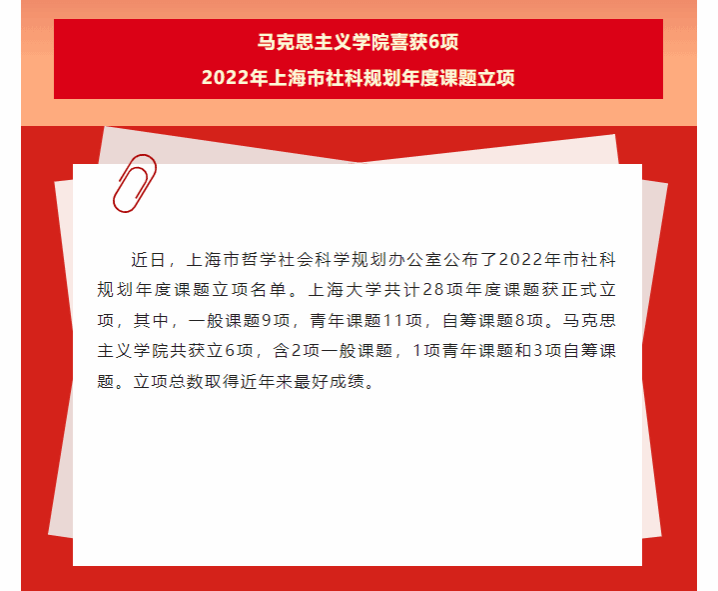 马克思主义学院喜获6项
2022年上海市社科规划年度课题立项

近日，上海市哲学社会科学规划办公室公布了2022年市社科规划年度课题立项名单。上海大学共计28项年度课题获正式立项，其中，一般课题9项，青年课题11项，自筹课题8项。马克思主义学院共获立6项，含2项一般课题，1项青年课题和3项自筹课题。立项总数取得近年来最好成绩。